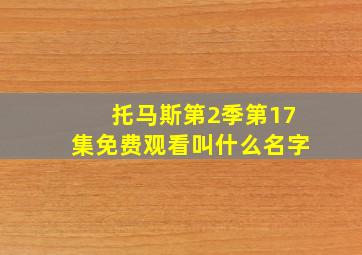 托马斯第2季第17集免费观看叫什么名字